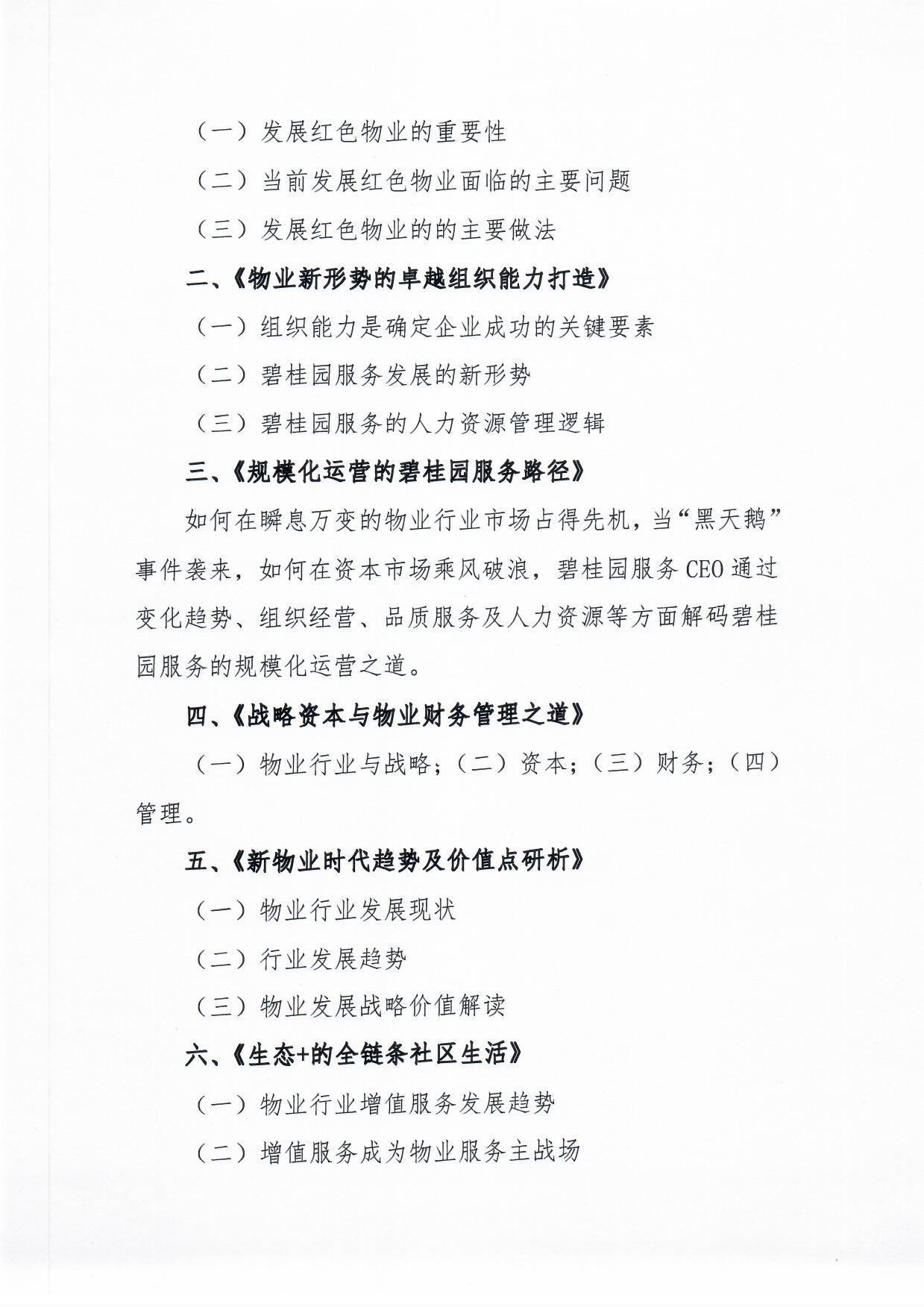 （一）发展红色物业的重要性

（二）当前发展红色物业面临的主要问题

（三）发展红色物业的的主要做法

二、《物业新形势的卓越组织能力打造》

（一）组织能力是确定企业成功的关键要素

（二）碧桂园服务发展的新形势

（三）碧桂园服务的人力资源管理逻辑

三、《规模化运营的碧桂园服务路径》

如何在瞬息万变的物业行业市场占得先机，当“黑天鹅”事件袭来，如何在资本市场乘风破浪，碧桂园服务CEO通过变化趋势、组织经营、品质服务及人力资源等方面解码碧桂园服务的规模化运营之道。

四、《战略资本与物业财务管理之道》

（一）物业行业与战略；（二）资本；（三）财务；（四）管理。

五、《新物业时代趋势及价值点研析》

（一）物业行业发展现状

（二）行业发展趋势

（三）物业发展战略价值解读

六、《生态+的全链条社区生活》

（一）物业行业增值服务发展趋势

（二）增值服务成为物业服务主战场